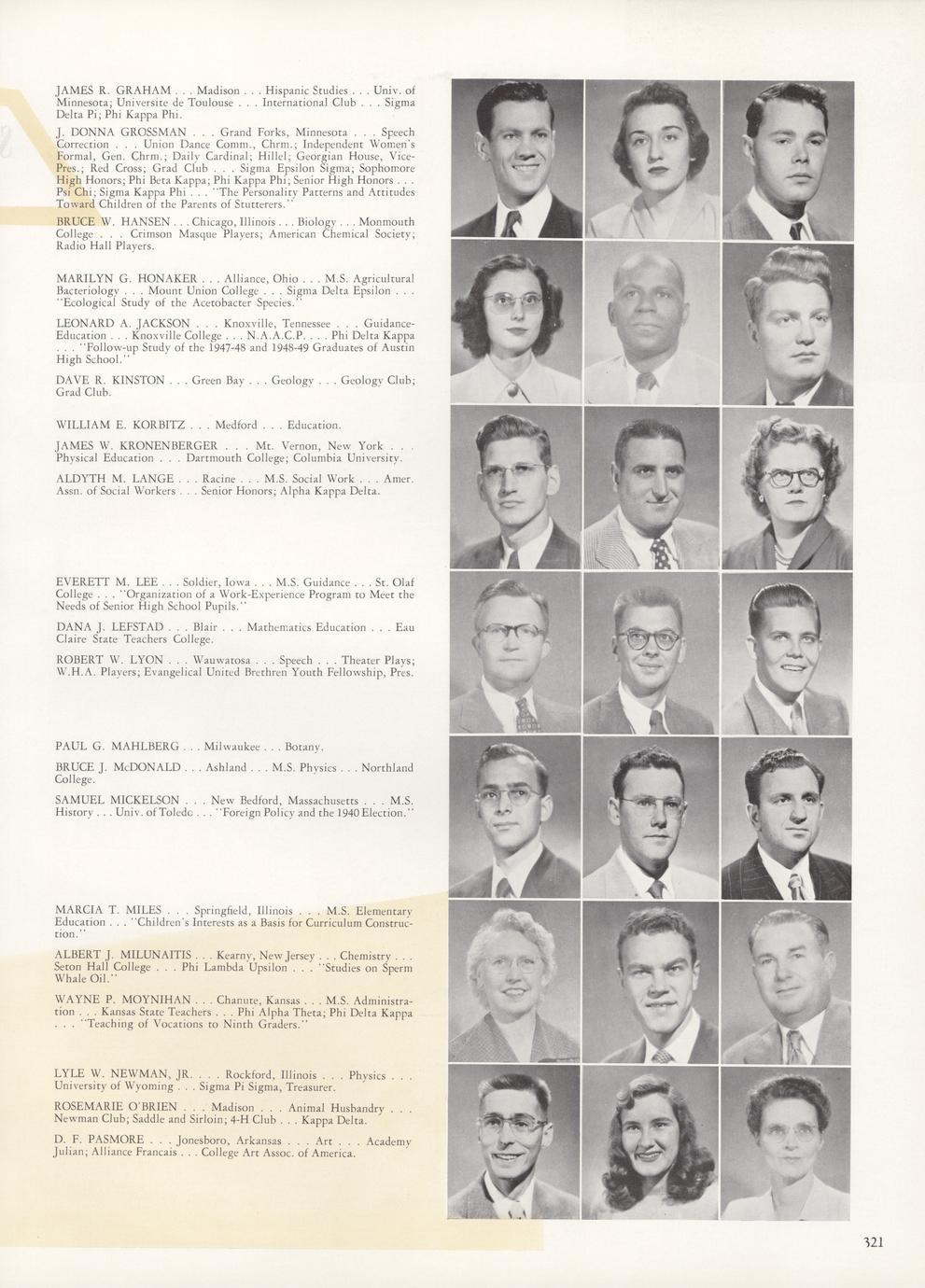 JAMES R. GRAHAM . . . Madison . . . Hispanic Studies . . . Univ. of Minnesota; Universite de Toulouse . . . International Club . . . Sigma Delta Pi; Phi Kappa Phi.

J. DONNA GROSSMAN . . . Grand Forks, Minnesota . . . Speech Correction . . . Union Dance Comm., Chrm.; Independent Women's Formal, Gen. Chrm.; Daily Cardinal; Hillel; Georgian House, Vice-Pres.; Red Cross; Grad Club . . . Sigma Epsilon Sigma; Sophomore High Honors; Phi Beta Kappa; Phi Kappa Phi; Senior High Honors . . . Psi Chi; Sigma Kappa Phi . . . "The Personality Patterns and Attitudes Toward Children of the Parents of Stutterers."

BRUCE W. HANSEN . . . Chicago, Illinois . . . Biology . . . Monmouth College . . . Crimson Masque Players; American Chemical Society; Radio Hall Players.

MARILYN G. HONAKER . . . Alliance, Ohio . . . M.S. Agricultural Bacteriology . . . Mount Union College . . . Sigma Delta Epsilon . . . "Ecological Study of the Acetobacter Species."

LEONARD A. JACKSON . . . Knoxville, Tennessee . . . Guidance-Education . . . Knoxville College . . . N.A.A.C.P. . . . Phi Delta Kappa . . . "Follow-up Study of the 1947-48 and 1948-49 Graduates of Austin High School."

DAVE R. KINSTON . . . Green Bay . . . Geology . . . Geology Club; Grad Club.

WILLIAM E. KORBITZ . . . Medford . . . Education.

JAMES W. KRONENBERGER . . . Mt. Vernon, New York . . . Physical Education . . . Dartmouth College; Columbia University.

ALDYTH M. LANGE . . . Racine . . . M.S. Social Work . . . Amer. Assn. of Social Workers . . . Senior Honors; Alpha Kappa Delta.

EVERETT M. LEE . . . Soldier, Iowa . . . M.S. Guidance . . . St. Olaf College . . . "Organization of a Work-Experience Program to Meet the Needs of Senior High School Pupils."

DANA J. LEFSTAD . . . Blair . . . Mathematics Education . . . Eau Claire State Teachers College.

ROBERT W. LYON . . . Wauwatosa . . . Speech . . . Theater Plays; W.H.A. Players; Evangelical United Brethren Youth Fellowship, Pres.

PAUL G. MAHLBERG . . . Milwaukee . . . Botany.

BRUCE J. McDONALD . . . Ashland . . . M.S. Physics . . . Northland College.

SAMUEL MICKELSON . . . New Bedford, Massachusetts . . . M.S. History . . . Univ. of Toledo . . . "Foreign Policy and the 1940 Election."

MARCIA T. MILES . . . Springfield, Illinois . . . M.S. Elementary Education . . . "Children's Interests as a Basis for Curriculum Construction."

ALBERT J. MILUNAITIS . . . Kearny, New Jersey . . . Chemistry . . . Seton Hall College . . . Phi Lambda Upsilon . . . "Studies on Sperm Whale Oil."

WAYNE P. MOYNIHAN . . . Chanute, Kansas . . . M.S. Administration . . . Kansas State Teachers . . . Phi Alpha Theta; Phi Delta Kappa . . . "Teaching of Vocations to Ninth Graders."

LYLE W. NEWMAN, JR. . . . Rockford, Illinois . . . Physics . . . University of Wyoming . . . Sigma Pi Sigma, Treasurer.

ROSEMARIE O'BRIEN . . . Madison . . . Animal Husbandry . . . Newman Club; Saddle and Sirloin; 4-H Club . . . Kappa Delta.

D. F. PASMORE . . . Jonesboro, Arkansas . . . Art . . . Academy Julian; Alliance Francais . . . College Art Assoc. of America.

321